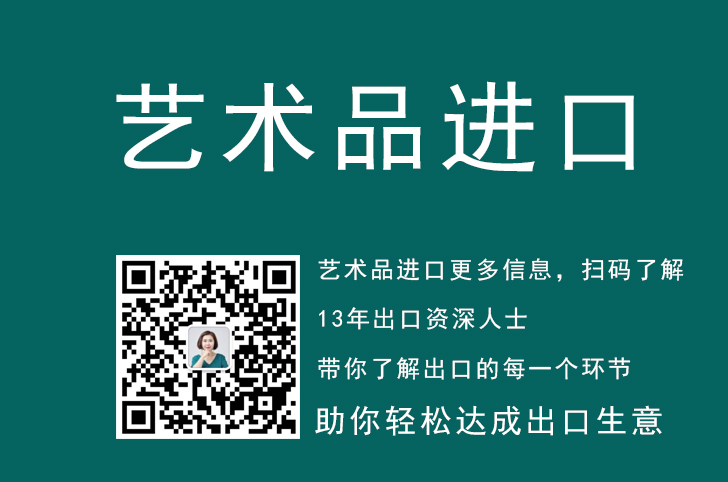 艺术品进口

艺术品进口更多信息，扫码了解

13年出口资深人士

带你了解出口的每一个环节

助你轻松达成出口生意